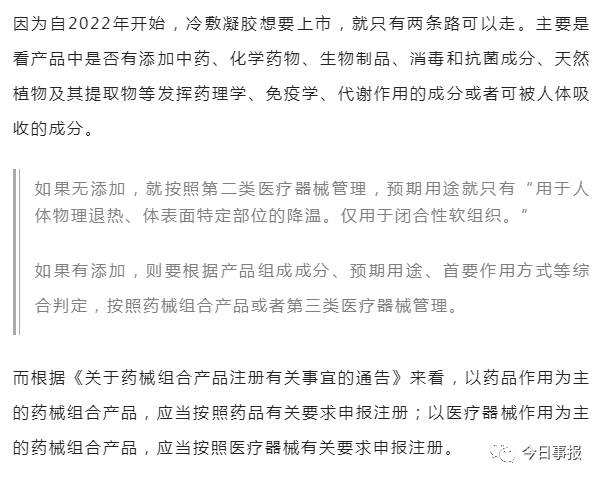 因为自2022年开始，冷敷凝胶想要上市，就只有两条路可以走。主要是看产品中是否有添加中药、化学药物、生物制品、消毒和抗菌成分、天然植物及其提取物等发挥药理学、免疫学、代谢作用的成分或者可被人体吸收的成分。

如果无添加，就按照第二类医疗器械管理，预期用途就只有“用于人体物理退热、体表面特定部位的降温。仅用于闭合性软组织。”

如果有添加，则要根据产品组成成分、预期用途、首要作用方式等综合判定，按照药械组合产品或者第三类医疗器械管理。

而根据《关于药械组合产品注册有关事宜的通告》来看，以药品作用为主的药械组合产品，应当按照药品有关要求申报注册；以医疗器械作用为主的药械组合产品，应当按照医疗器械有关要求申报注册。

今日事报